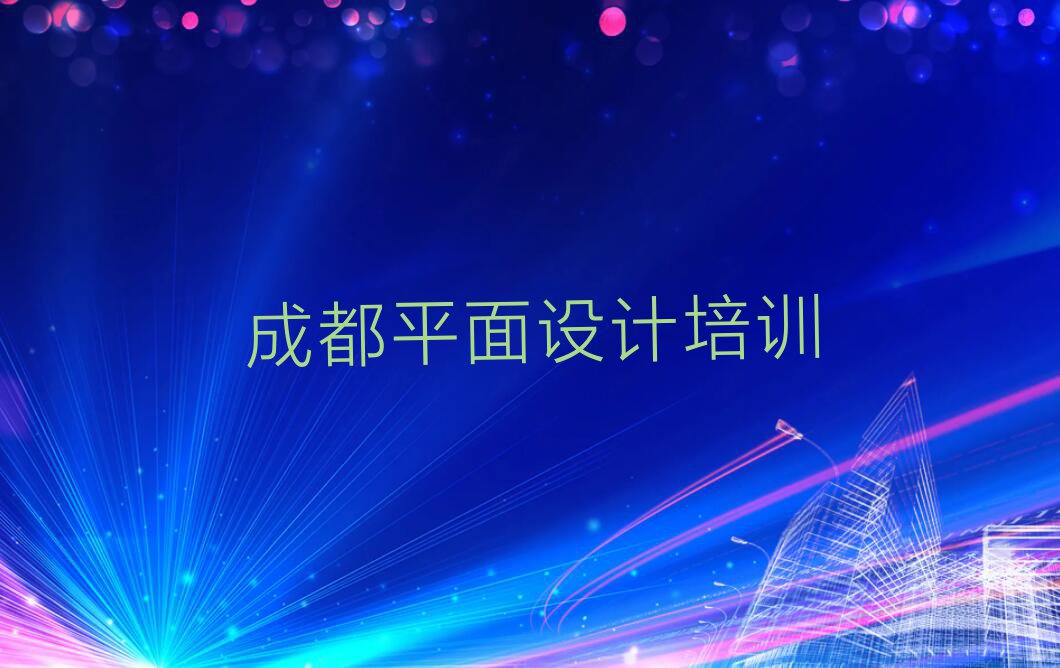 成都平面设计培训